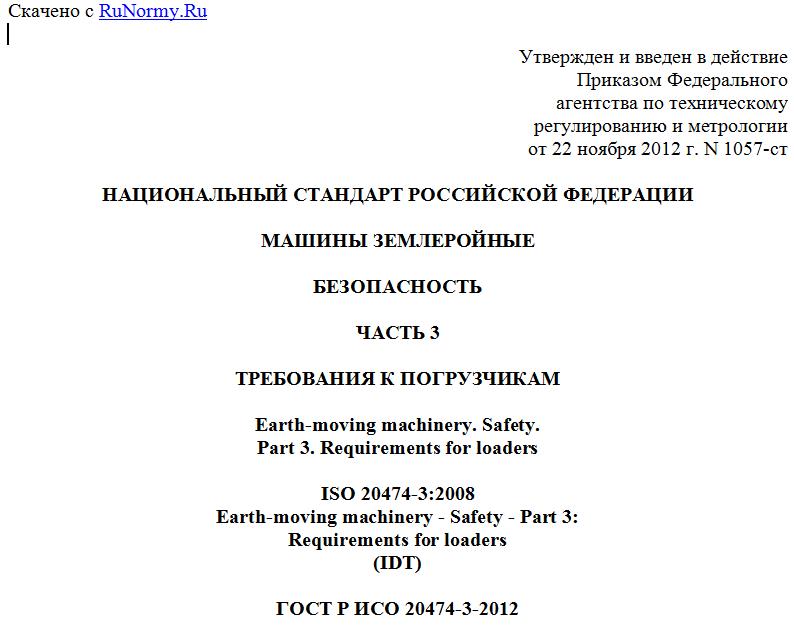 Скачено с RuNormy.Ru

Утвержден и введен в действие
Приказом Федерального
агентства по техническому
регулированию и метрологии
от 22 ноября 2012 г. N 1057-ст

НАЦИОНАЛЬНЫЙ СТАНДАРТ РОССИЙСКОЙ ФЕДЕРАЦИИ

МАШИНЫ ЗЕМЛЕРОЙНЫЕ

БЕЗОПАСНОСТЬ

ЧАСТЬ 3

ТРЕБОВАНИЯ К ПОГРУЗЧИКАМ

Earth-moving machinery. Safety.
Part 3. Requirements for loaders

ISO 20474-3:2008
Earth-moving machinery - Safety - Part 3:
Requirements for loaders
(IDT)

ГОСТ Р ИСО 20474-3-2012